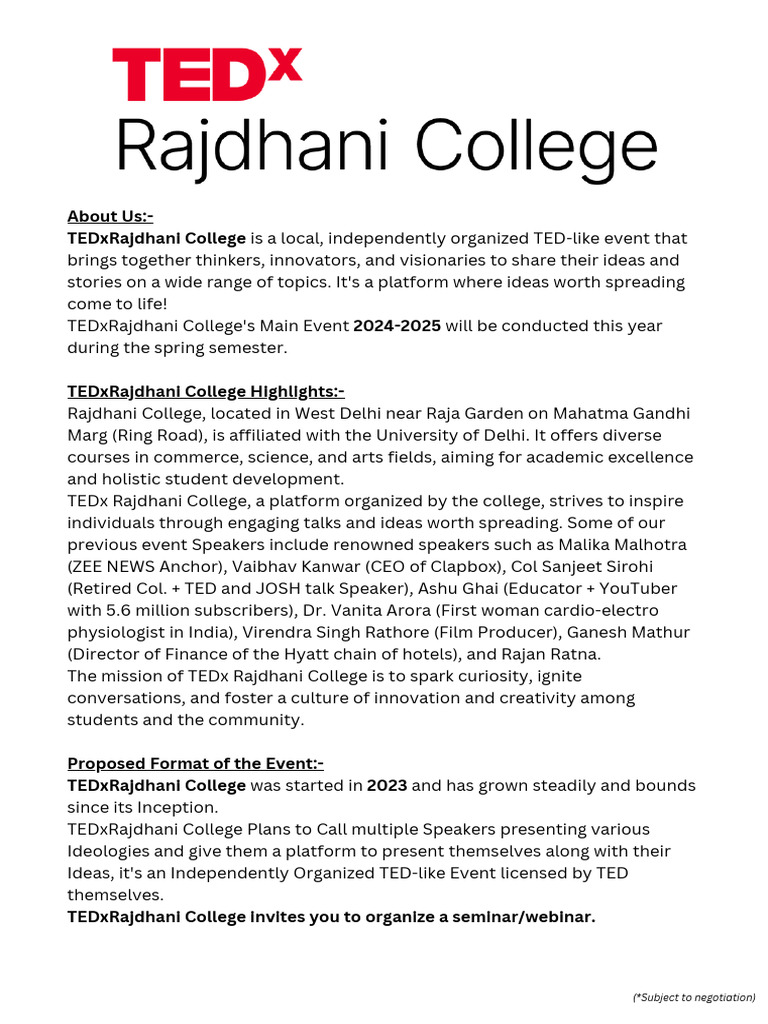 TEDx
Rajdhani College

About Us:-
TEDxRajdhani College is a local, independently organized TED-like event that brings together thinkers, innovators, and visionaries to share their ideas and stories on a wide range of topics. It's a platform where ideas worth spreading come to life!
TEDxRajdhani College's Main Event 2024-2025 will be conducted this year during the spring semester.

TEDxRajdhani College Highlights:-
Rajdhani College, located in West Delhi near Raja Garden on Mahatma Gandhi Marg (Ring Road), is affiliated with the University of Delhi. It offers diverse courses in commerce, science, and arts fields, aiming for academic excellence and holistic student development.
TEDx Rajdhani College, a platform organized by the college, strives to inspire individuals through engaging talks and ideas worth spreading. Some of our previous event Speakers include renowned speakers such as Malika Malhotra (ZEE NEWS Anchor), Vaibhav Kanwar (CEO of Clapbox), Col Sanjeet Sirohi (Retired Col. + TED and JOSH talk Speaker), Ashu Ghai (Educator + YouTuber with 5.6 million subscribers), Dr. Vanita Arora (First woman cardio-electro physiologist in India), Virendra Singh Rathore (Film Producer), Ganesh Mathur (Director of Finance of the Hyatt chain of hotels), and Rajan Ratna.
The mission of TEDx Rajdhani College is to spark curiosity, ignite conversations, and foster a culture of innovation and creativity among students and the community.

Proposed Format of the Event:-
TEDxRajdhani College was started in 2023 and has grown steadily and bounds since its Inception.
TEDxRajdhani College Plans to Call multiple Speakers presenting various Ideologies and give them a platform to present themselves along with their Ideas, it's an Independently Organized TED-like Event licensed by TED themselves.
TEDxRajdhani College invites you to organize a seminar/webinar.

(*Subject to negotiation)